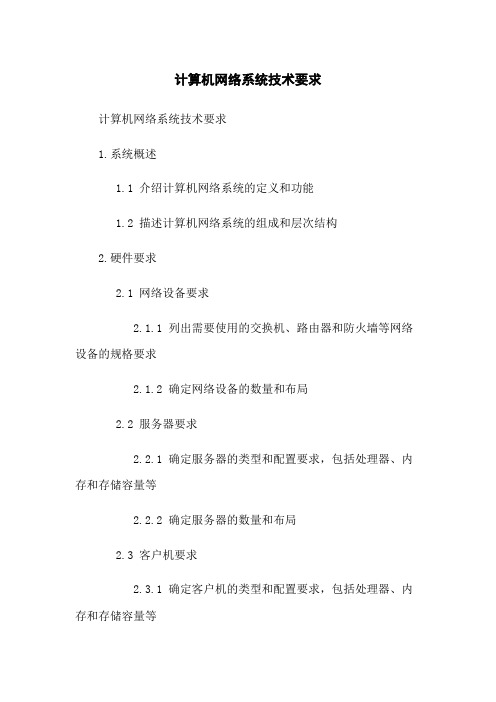 计算机网络系统技术要求

计算机网络系统技术要求

1.系统概述

1.1 介绍计算机网络系统的定义和功能

1.2 描述计算机网络系统的组成和层次结构

2.硬件要求

2.1 网络设备要求

2.1.1 列出需要使用的交换机、路由器和防火墙等网络设备的规格要求

2.1.2 确定网络设备的数量和布局

2.2 服务器要求

2.2.1 确定服务器的类型和配置要求，包括处理器、内存和存储容量等

2.2.2 确定服务器的数量和布局

2.3 客户机要求

2.3.1 确定客户机的类型和配置要求，包括处理器、内存和存储容量等